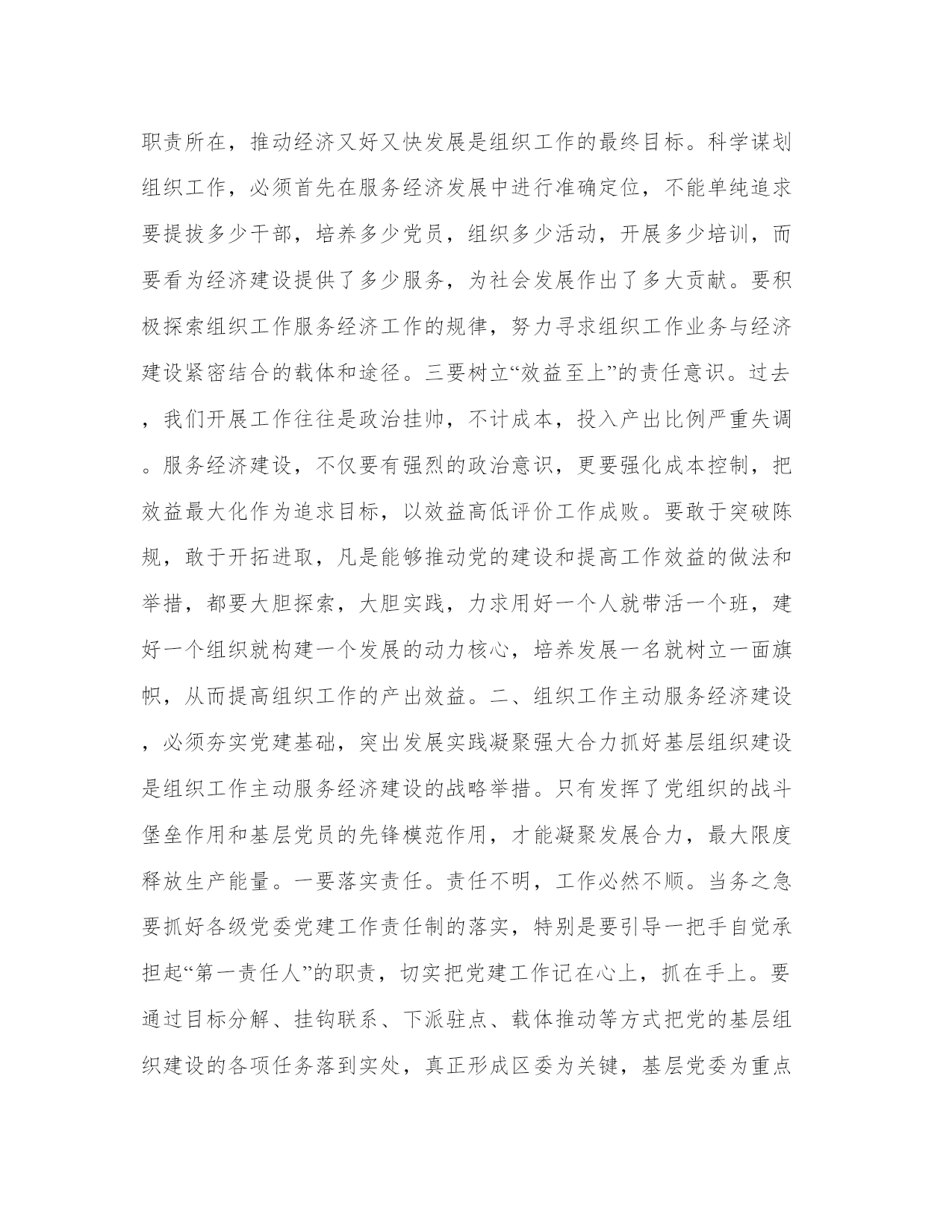 职责所在，推动经济又好又快发展是组织工作的最终目标。科学谋划组织工作，必须首先在服务经济发展中进行准确定位，不能单纯追求要提拔多少干部，培养多少党员，组织多少活动，开展多少培训，而要看为经济建设提供了多少服务，为社会发展作出了多大贡献。要积极探索组织工作服务经济工作的规律，努力寻求组织工作业务与经济建设紧密结合的载体和途径。三要树立“效益至上”的责任意识。过去，我们开展工作往往是政治挂帅，不计成本，投入产出比例严重失调。服务经济建设，不仅要有强烈的政治意识，更要强化成本控制，把效益最大化作为追求目标，以效益高低评价工作成败。要敢于突破陈规，敢于开拓进取，凡是能够推动党的建设和提高工作效益的做法和举措，都要大胆探索，大胆实践，力求用好一个人就带活一个班，建好一个组织就构建一个发展的动力核心，培养发展一名就树立一面旗帜，从而提高组织工作的产出效益。二、组织工作主动服务经济建设，必须夯实党建基础，突出发展实践凝聚强大合力抓好基层组织建设是组织工作主动服务经济建设的战略举措。只有发挥了党组织的战斗堡垒作用和基层党员的先锋模范作用，才能凝聚发展合力，最大限度释放生产能量。一要落实责任。责任不明，工作必然不顺。当务之急要抓好各级党委党建工作责任制的落实，特别是要引导一把手自觉承担起“第一责任人”的职责，切实把党建工作记在心上，抓在手上。要通过目标分解、挂钩联系、下派驻点、载体推动等方式把党的基层组织建设的各项任务落到实处，真正形成区委为关键，基层党委为重点